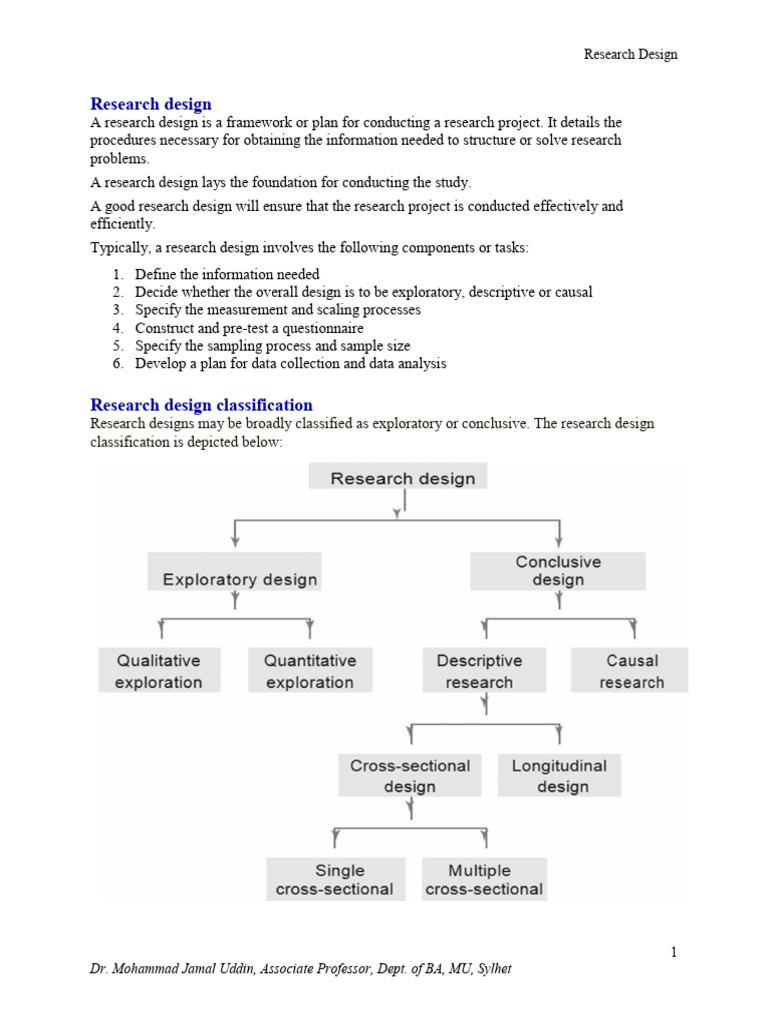 Research Design

Research design

A research design is a framework or plan for conducting a research project. It details the procedures necessary for obtaining the information needed to structure or solve research problems.

A research design lays the foundation for conducting the study.

A good research design will ensure that the research project is conducted effectively and efficiently.

Typically, a research design involves the following components or tasks:

1. Define the information needed
2. Decide whether the overall design is to be exploratory, descriptive or causal
3. Specify the measurement and scaling processes
4. Construct and pre-test a questionnaire
5. Specify the sampling process and sample size
6. Develop a plan for data collection and data analysis

Research design classification

Research designs may be broadly classified as exploratory or conclusive. The research design classification is depicted below:

Research design

Exploratory design

Conclusive design

Qualitative exploration

Quantitative exploration

Descriptive research

Causal research

Cross-sectional design

Longitudinal design

Single cross-sectional

Multiple cross-sectional

1

Dr. Mohammad Jamal Uddin, Associate Professor, Dept. of BA, MU, Sylhet